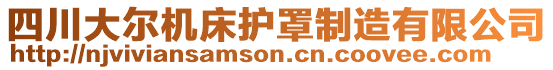 四川大尔机床护罩制造有限公司
http://njviviansamson.cn.coovee.com